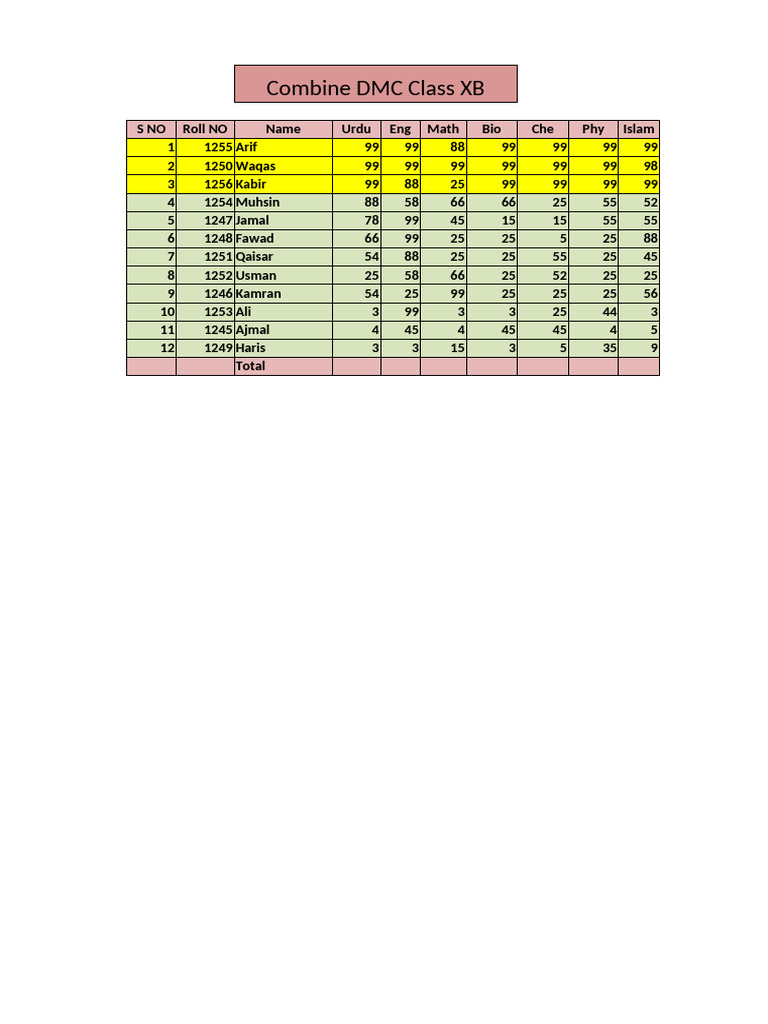 Combine DMC Class XB

| S NO | Roll NO | Name | Urdu | Eng | Math | Bio | Che | Phy | Islam |
|---|---|---|---|---|---|---|---|---|---|
| 1 | 1255 | Arif | 99 | 99 | 88 | 99 | 99 | 99 | 99 |
| 2 | 1250 | Waqas | 99 | 99 | 99 | 99 | 99 | 99 | 98 |
| 3 | 1256 | Kabir | 99 | 88 | 25 | 99 | 99 | 99 | 99 |
| 4 | 1254 | Muhsin | 88 | 58 | 66 | 66 | 25 | 55 | 52 |
| 5 | 1247 | Jamal | 78 | 99 | 45 | 15 | 15 | 55 | 55 |
| 6 | 1248 | Fawad | 66 | 99 | 25 | 25 | 5 | 25 | 88 |
| 7 | 1251 | Qaisar | 54 | 88 | 25 | 25 | 55 | 25 | 45 |
| 8 | 1252 | Usman | 25 | 58 | 66 | 25 | 52 | 25 | 25 |
| 9 | 1246 | Kamran | 54 | 25 | 99 | 25 | 25 | 25 | 56 |
| 10 | 1253 | Ali | 3 | 99 | 3 | 3 | 25 | 44 | 3 |
| 11 | 1245 | Ajmal | 4 | 45 | 4 | 45 | 45 | 4 | 5 |
| 12 | 1249 | Haris | 3 | 3 | 15 | 3 | 5 | 35 | 9 |
|  |  | Total |  |  |  |  |  |  |  |